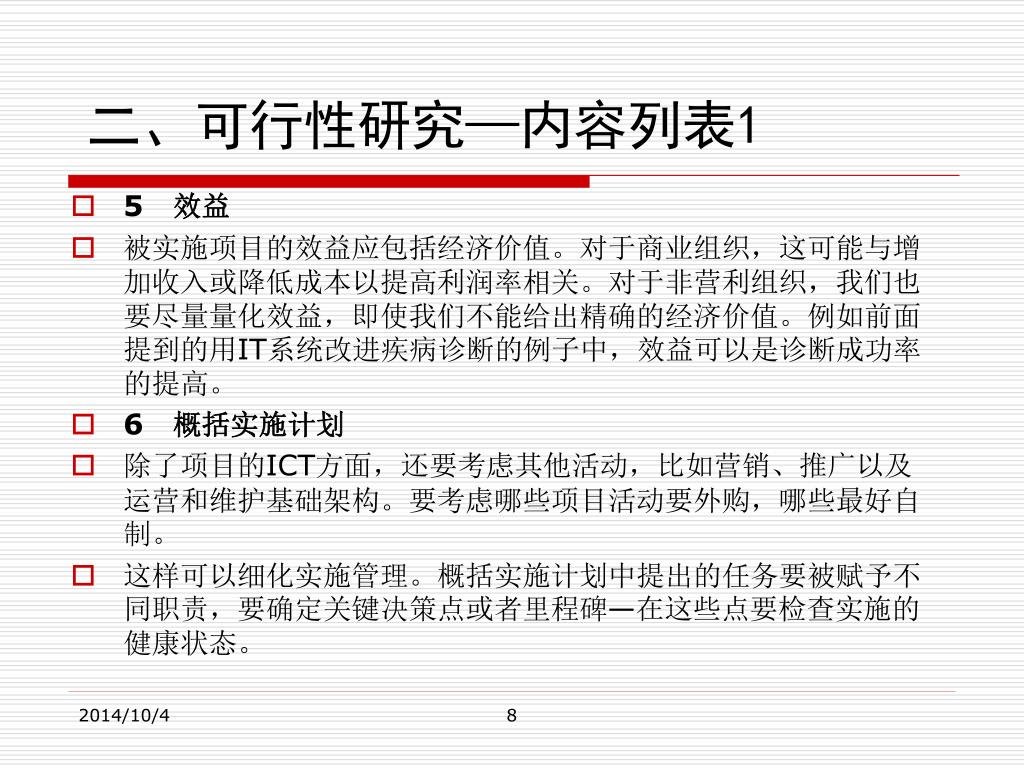 二、可行性研究—内容列表1

5 效益

被实施项目的效益应包括经济价值。对于商业组织，这可能与增加收入或降低成本以提高利润率相关。对于非营利组织，我们也要尽量量化效益，即使我们不能给出精确的经济价值。例如前面提到的用IT系统改进疾病诊断的例子中，效益可以是诊断成功率的提高。

6 概括实施计划

除了项目的ICT方面，还要考虑其他活动，比如营销、推广以及运营和维护基础架构。要考虑哪些项目活动要外购，哪些最好自制。

这样可以细化实施管理。概括实施计划中提出的任务要被赋予不同职责，要确定关键决策点或者里程碑—在这些点要检查实施的健康状态。

2014/10/4

8